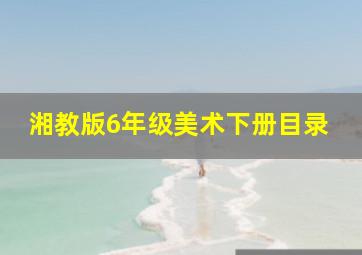 湘教版6年级美术下册目录